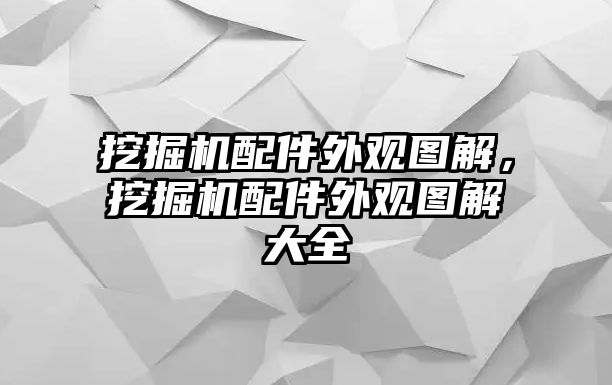 挖掘机配件外观图解，挖掘机配件外观图解大全